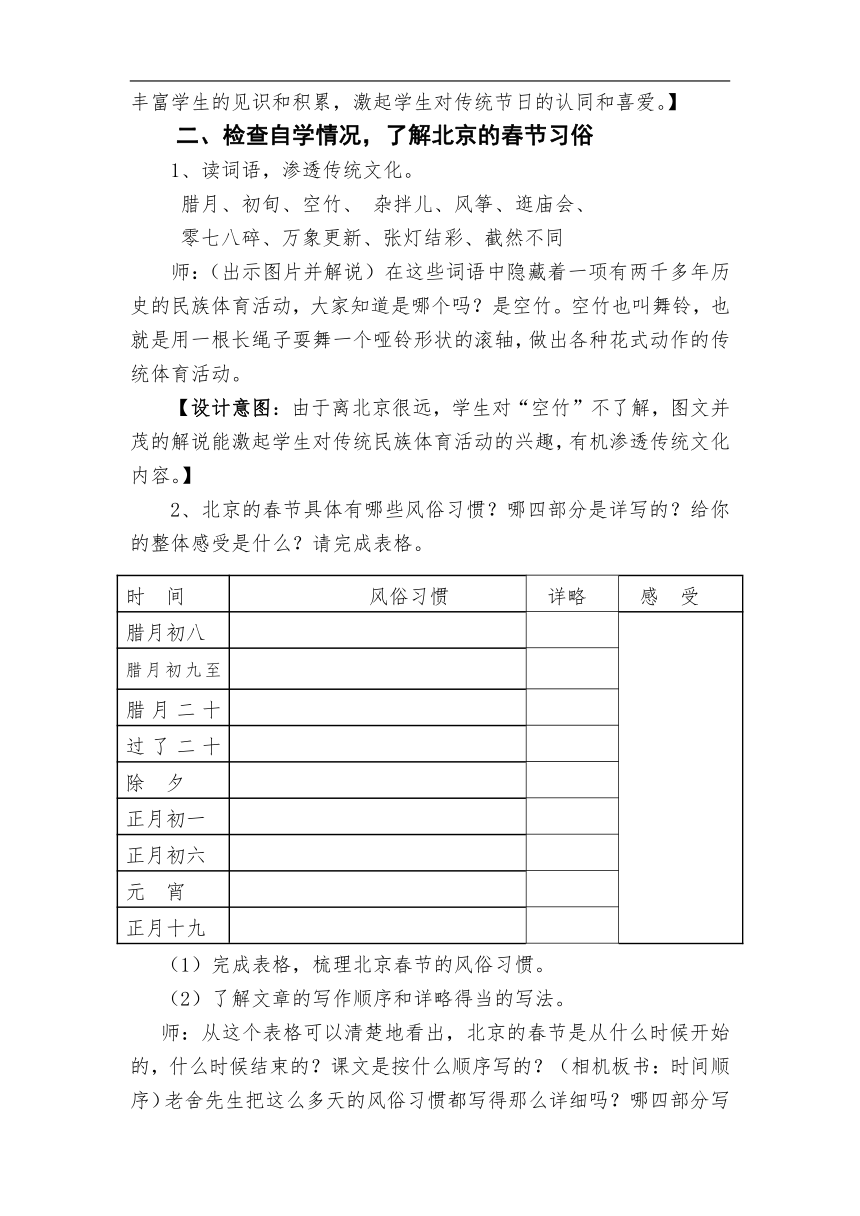 丰富学生的见识和积累，激起学生对传统节日的认同和喜爱。】

二、检查自学情况，了解北京的春节习俗

1、读词语，渗透传统文化。

腊月、初旬、空竹、 杂拌儿、风筝、逛庙会、

零七八碎、万象更新、张灯结彩、截然不同

师：（出示图片并解说）在这些词语中隐藏着一项有两千多年历史的民族体育活动，大家知道是哪个吗？是空竹。空竹也叫舞铃，也就是用一根长绳子耍舞一个哑铃形状的滚轴，做出各种花式动作的传统体育活动。

【设计意图：由于离北京很远，学生对“空竹”不了解，图文并茂的解说能激起学生对传统民族体育活动的兴趣，有机渗透传统文化内容。】

2、北京的春节具体有哪些风俗习惯？哪四部分是详写的？给你的整体感受是什么？请完成表格。

| 时 间 | 风俗习惯 | 详略 | 感 受 |
|---|---|---|---|
| 腊月初八 | | | |
| 腊月初九至 | | | |
| 腊月二十 | | | |
| 过了二十 | | | |
| 除 夕 | | | |
| 正月初一 | | | |
| 正月初六 | | | |
| 元 宵 | | | |
| 正月十九 | | | |

（1）完成表格，梳理北京春节的风俗习惯。

（2）了解文章的写作顺序和详略得当的写法。

师：从这个表格可以清楚地看出，北京的春节是从什么时候开始的，什么时候结束的？课文是按什么顺序写的？（相机板书：时间顺序）老舍先生把这么多天的风俗习惯都写得那么详细吗？哪四部分写